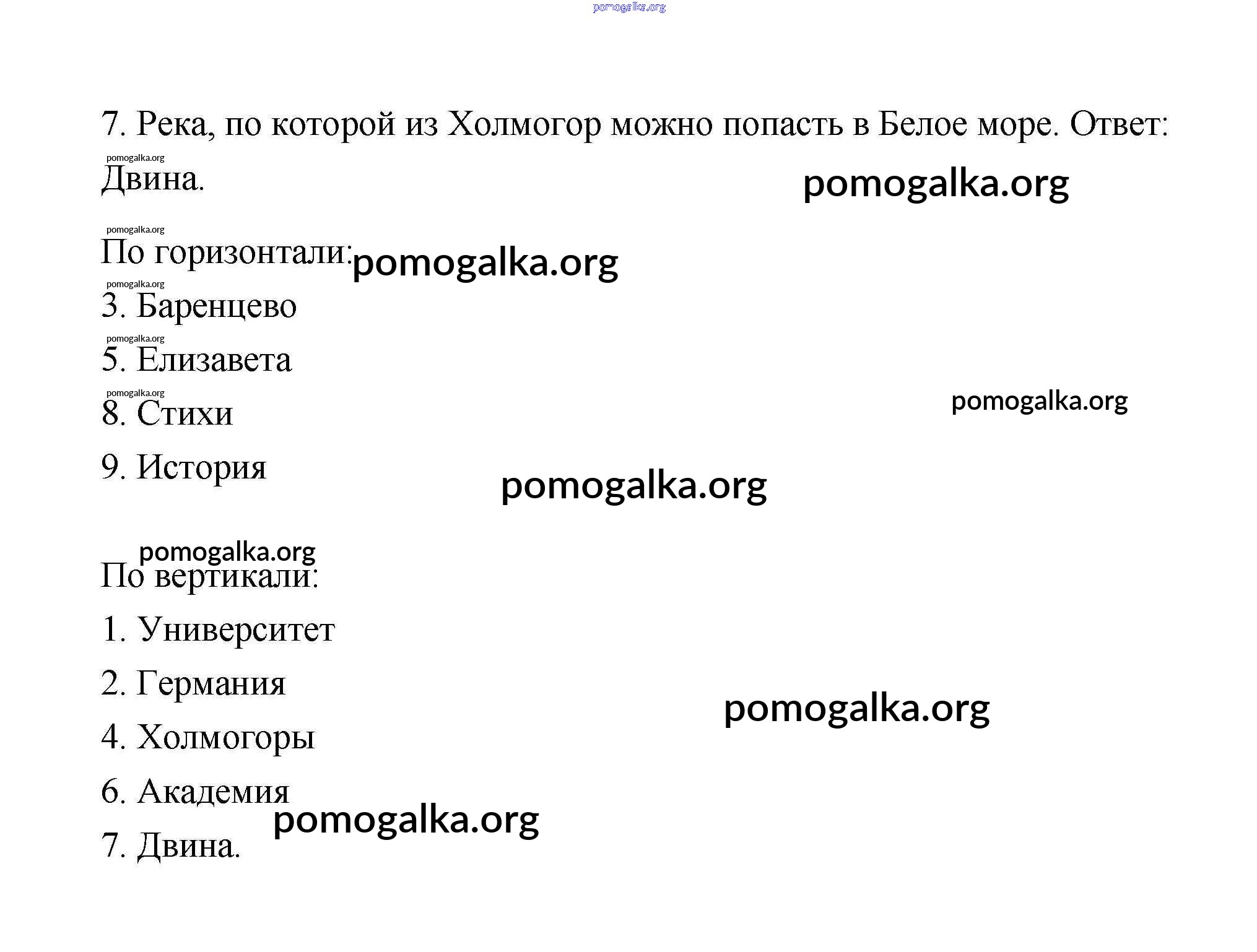 pomogalka.org

7. Река, по которой из Холмогор можно попасть в Белое море. Ответ:
pomogalka.org
Двина.

pomogalka.org

pomogalka.org
По горизонтали:

pomogalka.org

pomogalka.org
3. Баренцево
pomogalka.org
5. Елизавета
pomogalka.org
8. Стихи

pomogalka.org

9. История

pomogalka.org

pomogalka.org
По вертикали:
1. Университет
2. Германия

pomogalka.org

4. Холмогоры
6. Академия

pomogalka.org

7. Двина.